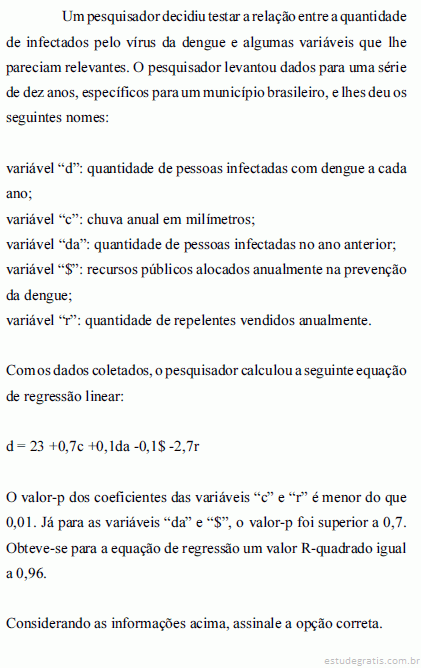 Um pesquisador decidiu testar a relação entre a quantidade de infectados pelo vírus da dengue e algumas variáveis que lhe pareciam relevantes. O pesquisador levantou dados para uma série de dez anos, específicos para um município brasileiro, e lhes deu os seguintes nomes:

variável “d”: quantidade de pessoas infectadas com dengue a cada ano;
variável “c”: chuva anual em milímetros;
variável “da”: quantidade de pessoas infectadas no ano anterior;
variável “$”: recursos públicos alocados anualmente na prevenção da dengue;
variável “r”: quantidade de repelentes vendidos anualmente.

Com os dados coletados, o pesquisador calculou a seguinte equação de regressão linear:

d = 23 +0,7c +0,1da -0,1$ -2,7r

O valor-p dos coeficientes das variáveis “c” e “r” é menor do que 0,01. Já para as variáveis “da” e “$”, o valor-p foi superior a 0,7. Obteve-se para a equação de regressão um valor R-quadrado igual a 0,96.

Considerando as informações acima, assinale a opção correta.

estudegratis.com.br